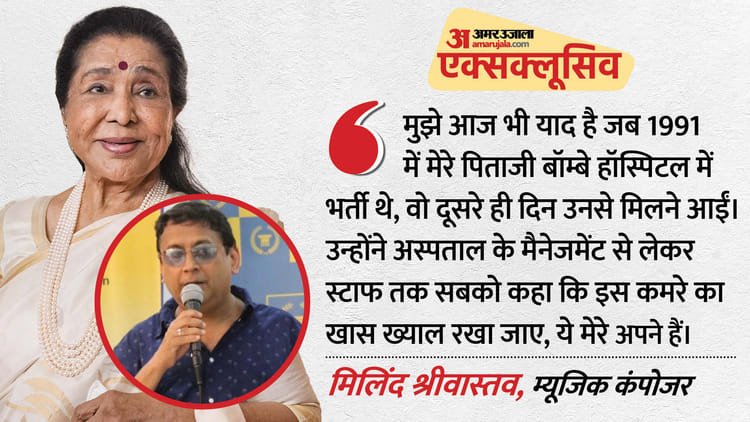 अ अमर उजाला amarujala.com
एक्सक्लूसिव

मुझे आज भी याद है जब 1991 में मेरे पिताजी बॉम्बे हॉस्पिटल में भर्ती थे, वो दूसरे ही दिन उनसे मिलने आईं। उन्होंने अस्पताल के मैनेजमेंट से लेकर स्टाफ तक सबको कहा कि इस कमरे का खास ख्याल रखा जाए, ये मेरे अपने हैं।

मिलिंद श्रीवास्तव, म्यूजिक कंपोजर